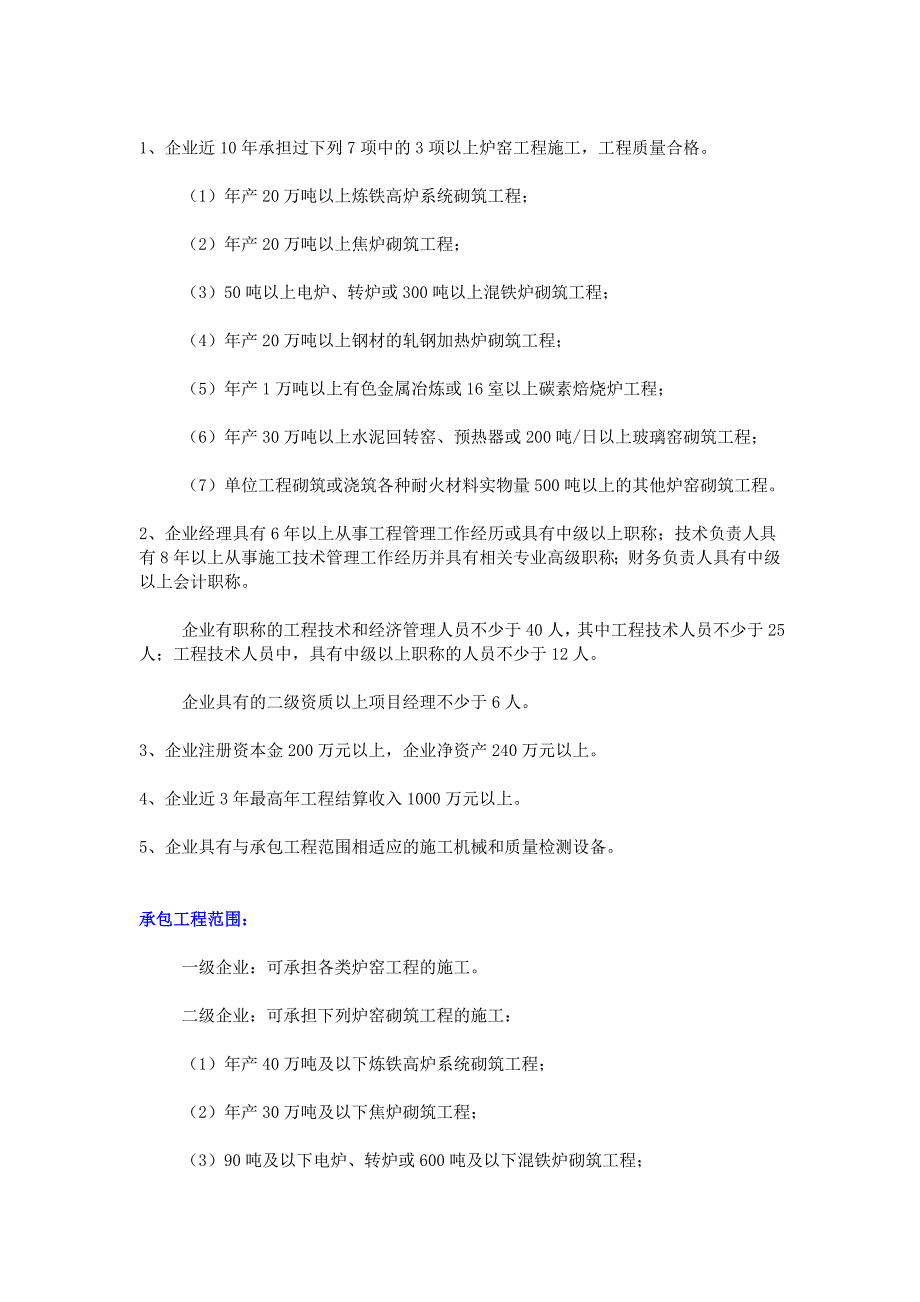 1、企业近 10 年承担过下列 7 项中的 3 项以上炉窑工程施工，工程质量合格。

（1）年产 20 万吨以上炼铁高炉系统砌筑工程；

（2）年产 20 万吨以上焦炉砌筑工程；

（3）50 吨以上电炉、转炉或 300 吨以上混铁炉砌筑工程；

（4）年产 20 万吨以上钢材的轧钢加热炉砌筑工程；

（5）年产 1 万吨以上有色金属冶炼或 16 室以上碳素焙烧炉工程；

（6）年产 30 万吨以上水泥回转窑、预热器或 200 吨/日以上玻璃窑砌筑工程；

（7）单位工程砌筑或浇筑各种耐火材料实物量 500 吨以上的其他炉窑砌筑工程。

2、企业经理具有 6 年以上从事工程管理工作经历或具有中级以上职称；技术负责人具有 8 年以上从事施工技术管理工作经历并具有相关专业高级职称；财务负责人具有中级以上会计职称。

企业有职称的工程技术和经济管理人员不少于 40 人，其中工程技术人员不少于 25 人；工程技术人员中，具有中级以上职称的人员不少于 12 人。

企业具有的二级资质以上项目经理不少于 6 人。

3、企业注册资本金 200 万元以上，企业净资产 240 万元以上。

4、企业近 3 年最高年工程结算收入 1000 万元以上。

5、企业具有与承包工程范围相适应的施工机械和质量检测设备。

承包工程范围：

一级企业：可承担各类炉窑工程的施工。

二级企业：可承担下列炉窑砌筑工程的施工：

（1）年产 40 万吨及以下炼铁高炉系统砌筑工程；

（2）年产 30 万吨及以下焦炉砌筑工程；

（3）90 吨及以下电炉、转炉或 600 吨及以下混铁炉砌筑工程；